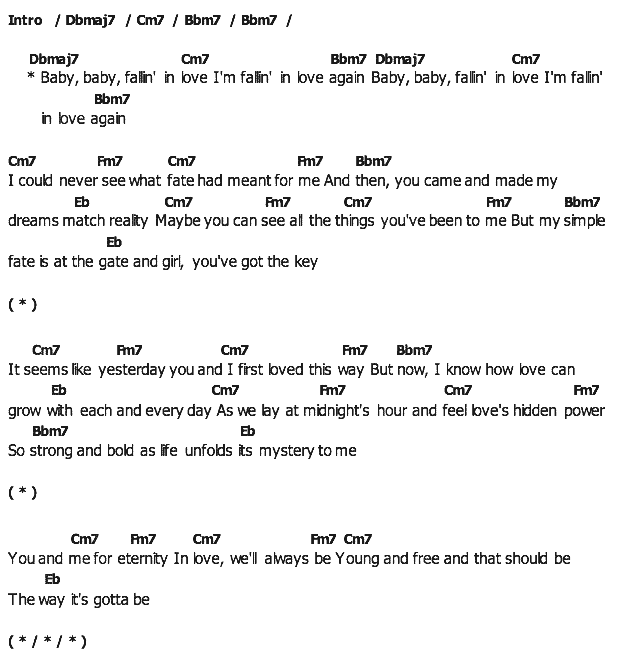 Intro / Dbmaj7 / Cm7 / Bbm7 / Bbm7 /

Dbmaj7 Cm7 Bbm7 Dbmaj7 Cm7
* Baby, baby, fallin' in love I'm fallin' in love again Baby, baby, fallin' in love I'm fallin'
Bbm7
in love again

Cm7 Fm7 Cm7 Fm7 Bbm7
I could never see what fate had meant for me And then, you came and made my
Eb Cm7 Fm7 Cm7 Fm7 Bbm7
dreams match reality Maybe you can see all the things you've been to me But my simple
Eb
fate is at the gate and girl, you've got the key

( * )

Cm7 Fm7 Cm7 Fm7 Bbm7
It seems like yesterday you and I first loved this way But now, I know how love can
Eb Cm7 Fm7 Cm7 Fm7
grow with each and every day As we lay at midnight's hour and feel love's hidden power
Bbm7 Eb
So strong and bold as life unfolds its mystery to me

( * )

Cm7 Fm7 Cm7 Fm7 Cm7
You and me for eternity In love, we'll always be Young and free and that should be
Eb
The way it's gotta be

( * / * / * )